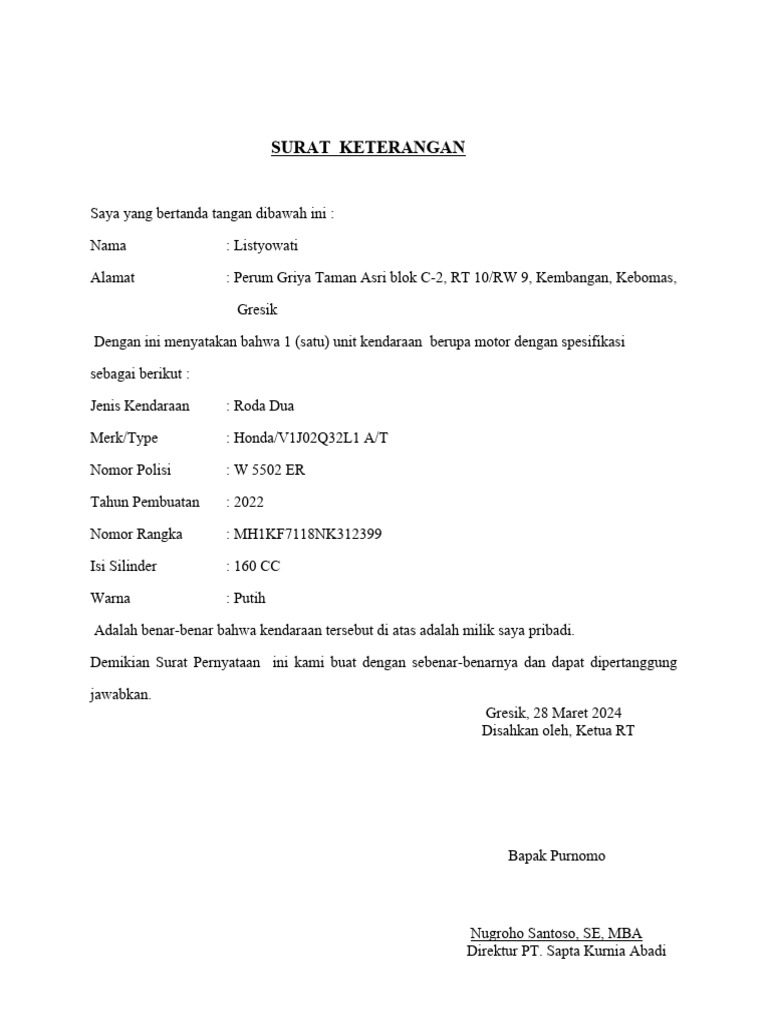 SURAT KETERANGAN

Saya yang bertanda tangan dibawah ini :

Nama : Listyowati

Alamat : Perum Griya Taman Asri blok C-2, RT 10/RW 9, Kembangan, Kebomas, Gresik

Dengan ini menyatakan bahwa 1 (satu) unit kendaraan berupa motor dengan spesifikasi sebagai berikut :

Jenis Kendaraan : Roda Dua

Merk/Type : Honda/V1J02Q32L1 A/T

Nomor Polisi : W 5502 ER

Tahun Pembuatan : 2022

Nomor Rangka : MH1KF7118NK312399

Isi Silinder : 160 CC

Warna : Putih

Adalah benar-benar bahwa kendaraan tersebut di atas adalah milik saya pribadi.

Demikian Surat Pernyataan ini kami buat dengan sebenar-benarnya dan dapat dipertanggung jawabkan.

Gresik, 28 Maret 2024
Disahkan oleh, Ketua RT

Bapak Purnomo

Nugroho Santoso, SE, MBA
Direktur PT. Sapta Kurnia Abadi